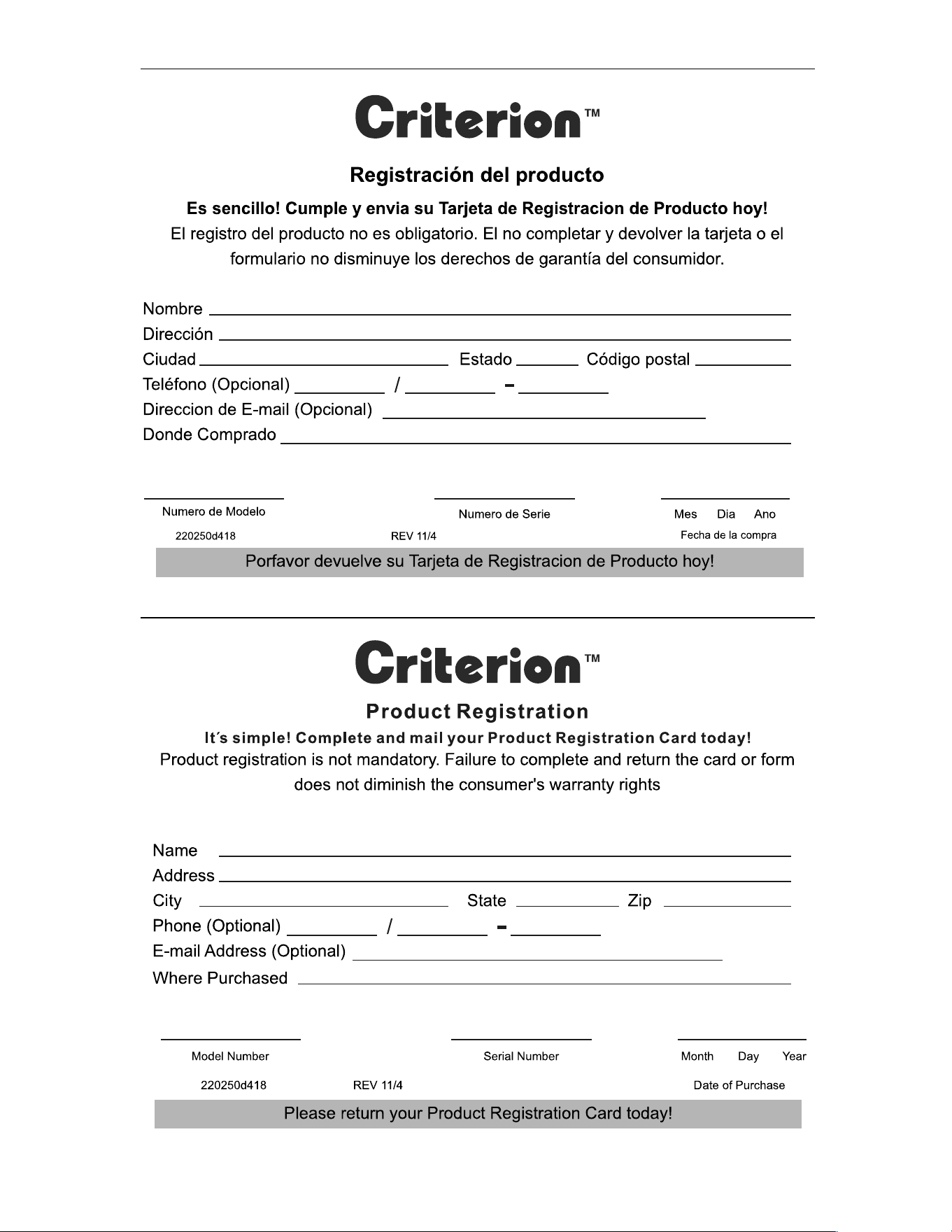 Criterion™

Registración del producto

Es sencillo! Cumple y envia su Tarjeta de Registracion de Producto hoy!

El registro del producto no es obligatorio. El no completar y devolver la tarjeta o el formulario no disminuye los derechos de garantía del consumidor.

Nombre
Dirección
Ciudad Estado Código postal
Teléfono (Opcional) / -
Direccion de E-mail (Opcional)
Donde Comprado

Numero de Modelo
Numero de Serie
Mes Dia Ano
220250d418 REV 11/4 Fecha de la compra

Porfavor devuelve su Tarjeta de Registracion de Producto hoy!

Criterion™

Product Registration

It´s simple! Complete and mail your Product Registration Card today!

Product registration is not mandatory. Failure to complete and return the card or form does not diminish the consumer's warranty rights

Name
Address
City State Zip
Phone (Optional) / -
E-mail Address (Optional)
Where Purchased

Model Number
Serial Number
Month Day Year
220250d418 REV 11/4 Date of Purchase

Please return your Product Registration Card today!